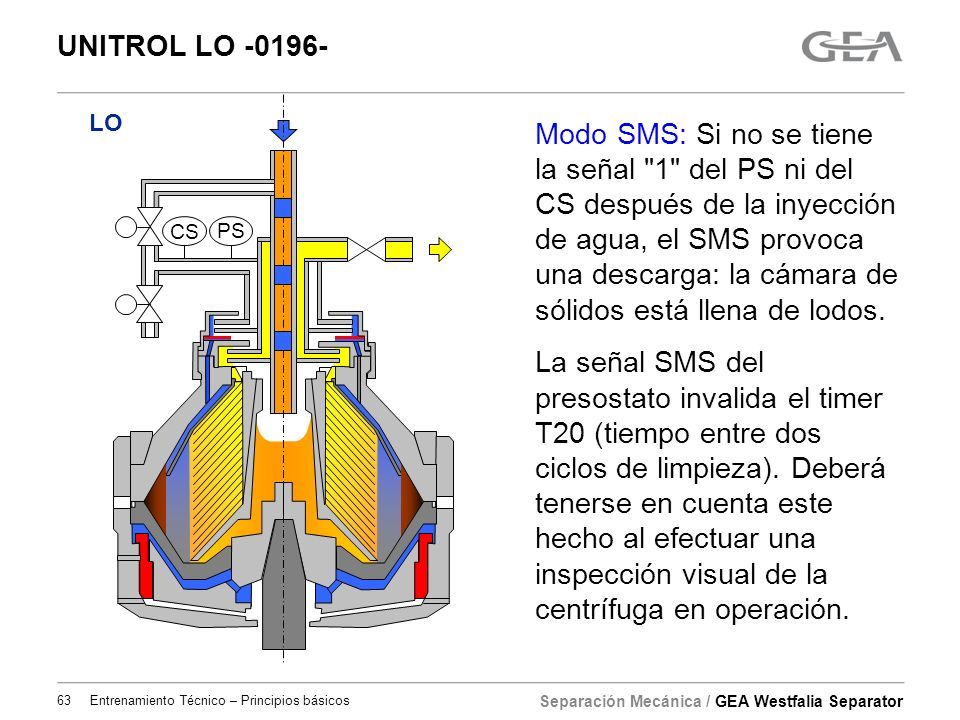 UNITROL LO -0196-

GEA

LO

CS PS

Modo SMS: Si no se tiene la señal "1" del PS ni del CS después de la inyección de agua, el SMS provoca una descarga: la cámara de sólidos está llena de lodos.

La señal SMS del presostato invalida el timer T20 (tiempo entre dos ciclos de limpieza). Deberá tenerse en cuenta este hecho al efectuar una inspección visual de la centrífuga en operación.

63 Entrenamiento Técnico – Principios básicos

Separación Mecánica / GEA Westfalia Separator